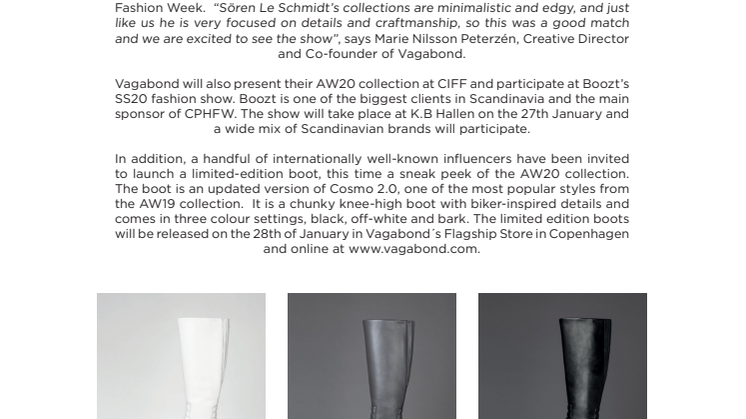 Fashion Week. "Sören Le Schmidt's collections are minimalistic and edgy, and just like us he is very focused on details and craftmanship, so this was a good match and we are excited to see the show", says Marie Nilsson Peterzén, Creative Director and Co-founder of Vagabond.

Vagabond will also present their AW20 collection at CIFF and participate at Boozt's SS20 fashion show. Boozt is one of the biggest clients in Scandinavia and the main sponsor of CPHFW. The show will take place at K.B Hallen on the 27th January and a wide mix of Scandinavian brands will participate.

In addition, a handful of internationally well-known influencers have been invited to launch a limited-edition boot, this time a sneak peek of the AW20 collection. The boot is an updated version of Cosmo 2.0, one of the most popular styles from the AW19 collection. It is a chunky knee-high boot with biker-inspired details and comes in three colour settings, black, off-white and bark. The limited edition boots will be released on the 28th of January in Vagabond´s Flagship Store in Copenhagen and online at www.vagabond.com.